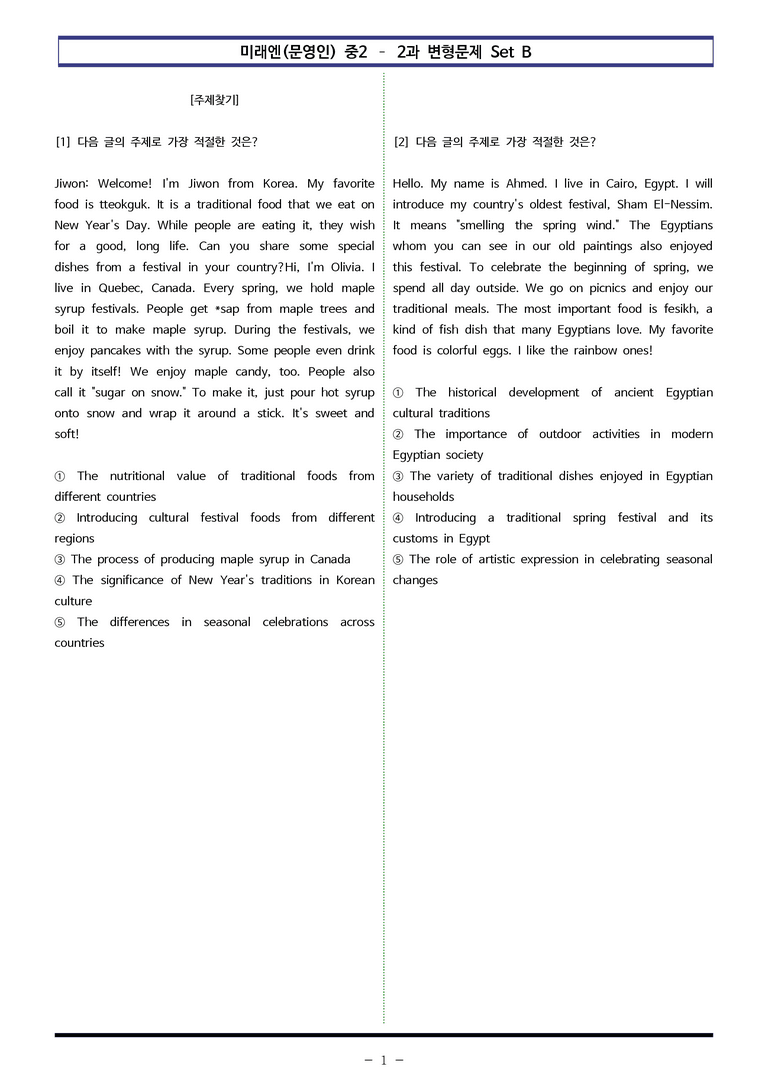 미래엔(문영인) 중2 - 2과 변형문제 Set B

[주제찾기]

[1] 다음 글의 주제로 가장 적절한 것은?

Jiwon: Welcome! I'm Jiwon from Korea. My favorite food is tteokguk. It is a traditional food that we eat on New Year's Day. While people are eating it, they wish for a good, long life. Can you share some special dishes from a festival in your country?Hi, I'm Olivia. I live in Quebec, Canada. Every spring, we hold maple syrup festivals. People get *sap from maple trees and boil it to make maple syrup. During the festivals, we enjoy pancakes with the syrup. Some people even drink it by itself! We enjoy maple candy, too. People also call it "sugar on snow." To make it, just pour hot syrup onto snow and wrap it around a stick. It's sweet and soft!

① The nutritional value of traditional foods from different countries
② Introducing cultural festival foods from different regions
③ The process of producing maple syrup in Canada
④ The significance of New Year's traditions in Korean culture
⑤ The differences in seasonal celebrations across countries

[2] 다음 글의 주제로 가장 적절한 것은?

Hello. My name is Ahmed. I live in Cairo, Egypt. I will introduce my country's oldest festival, Sham El-Nessim. It means "smelling the spring wind." The Egyptians whom you can see in our old paintings also enjoyed this festival. To celebrate the beginning of spring, we spend all day outside. We go on picnics and enjoy our traditional meals. The most important food is fesikh, a kind of fish dish that many Egyptians love. My favorite food is colorful eggs. I like the rainbow ones!

① The historical development of ancient Egyptian cultural traditions
② The importance of outdoor activities in modern Egyptian society
③ The variety of traditional dishes enjoyed in Egyptian households
④ Introducing a traditional spring festival and its customs in Egypt
⑤ The role of artistic expression in celebrating seasonal changes

- 1 -